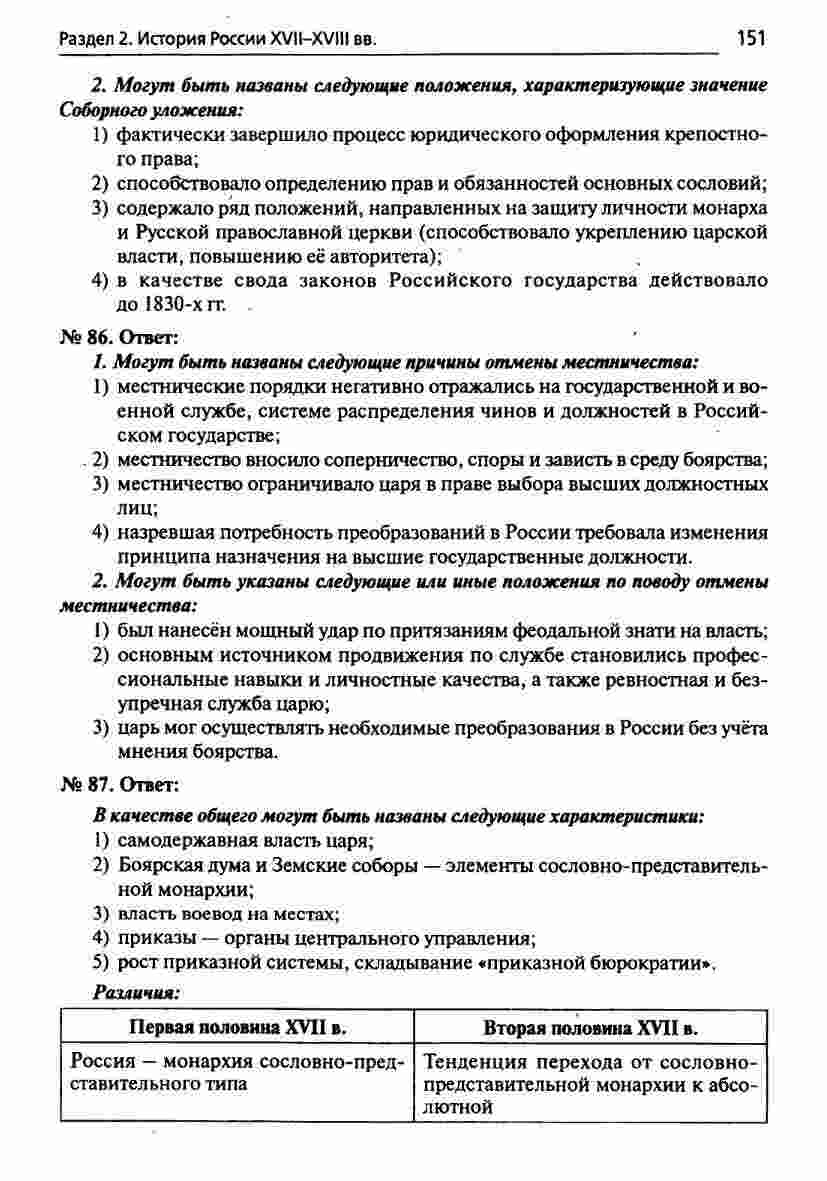 Раздел 2. История России XVII–XVIII вв. 151

2. Могут быть названы следующие положения, характеризующие значение Соборного уложения:
1) фактически завершило процесс юридического оформления крепостного права;
2) способствовало определению прав и обязанностей основных сословий;
3) содержало ряд положений, направленных на защиту личности монарха и Русской православной церкви (способствовало укреплению царской власти, повышению её авторитета);
4) в качестве свода законов Российского государства действовало до 1830-х гг.

№ 86. Ответ:
1. Могут быть названы следующие причины отмены местничества:
1) местнические порядки негативно отражались на государственной и военной службе, системе распределения чинов и должностей в Российском государстве;
2) местничество вносило соперничество, споры и зависть в среду боярства;
3) местничество ограничивало царя в праве выбора высших должностных лиц;
4) назревшая потребность преобразований в России требовала изменения принципа назначения на высшие государственные должности.
2. Могут быть указаны следующие или иные положения по поводу отмены местничества:
1) был нанесён мощный удар по притязаниям феодальной знати на власть;
2) основным источником продвижения по службе становились профессиональные навыки и личностные качества, а также ревностная и безупречная служба царю;
3) царь мог осуществлять необходимые преобразования в России без учёта мнения боярства.

№ 87. Ответ:
В качестве общего могут быть названы следующие характеристики:
1) самодержавная власть царя;
2) Боярская дума и Земские соборы — элементы сословно-представительной монархии;
3) власть воевод на местах;
4) приказы — органы центрального управления;
5) рост приказной системы, складывание «приказной бюрократии».
Различия:

| Первая половина XVII в. | Вторая половина XVII в. |
|---|---|
| Россия — монархия сословно-представительного типа | Тенденция перехода от сословно-представительной монархии к абсолютной |